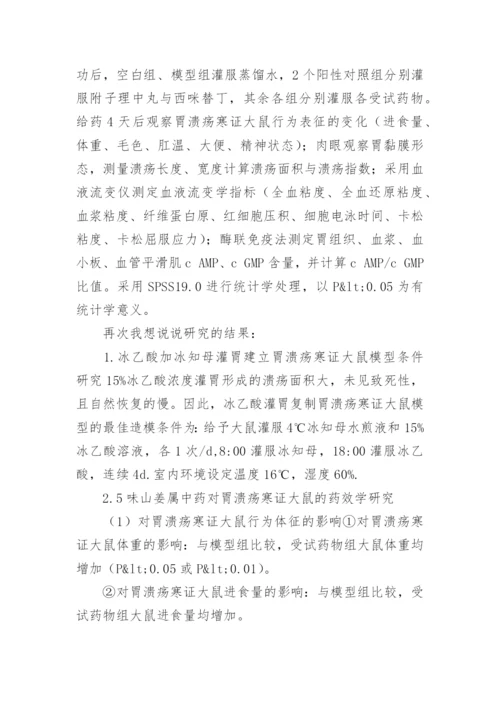 功后，空白组、模型组灌服蒸馏水，2 个阳性对照组分别灌服附子理中丸与西咪替丁，其余各组分别灌服各受试药物。给药 4 天后观察胃溃疡寒证大鼠行为表征的变化（进食量、体重、毛色、肛温、大便、精神状态）；肉眼观察胃黏膜形态，测量溃疡长度、宽度计算溃疡面积与溃疡指数；采用血液流变仪测定血液流变学指标（全血粘度、全血还原粘度、血浆粘度、纤维蛋白原、红细胞压积、细胞电泳时间、卡松粘度、卡松屈服应力）；酶联免疫法测定胃组织、血浆、血小板、血管平滑肌 c AMP、c GMP 含量，并计算 c AMP/c GMP 比值。采用 SPSS19.0 进行统计学处理，以 P&lt;0.05 为有统计学意义。

再次我想说说研究的结果：

1.冰乙酸加冰知母灌胃建立胃溃疡寒证大鼠模型条件研究 15%冰乙酸浓度灌胃形成的溃疡面积大，未见致死性，且自然恢复的慢。因此，冰乙酸灌胃复制胃溃疡寒证大鼠模型的最佳造模条件为：给予大鼠灌服 4℃冰知母水煎液和 15%冰乙酸溶液，各 1 次/d,8:00 灌服冰知母，18:00 灌服冰乙酸，连续 4d.室内环境设定温度 16℃，湿度 60%.

2.5 味山姜属中药对胃溃疡寒证大鼠的药效学研究

（1）对胃溃疡寒证大鼠行为体征的影响①对胃溃疡寒证大鼠体重的影响：与模型组比较，受试药物组大鼠体重均增加（P&lt;0.05 或 P&lt;0.01）。

②对胃溃疡寒证大鼠进食量的影响：与模型组比较，受试药物组大鼠进食量均增加。